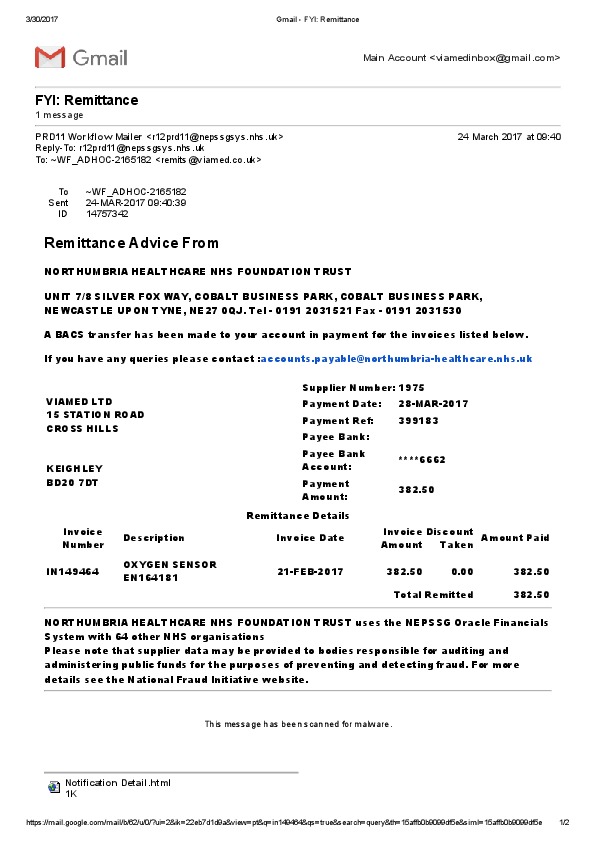 3/30/2017 Gmail - FYI: Remittance

Gmail

Main Account <viamedinbox@gmail.com>

FYI: Remittance
1 message

PRD11 Workflow Mailer <r12prd11@nepssgsys.nhs.uk> 24 March 2017 at 09:40
Reply-To: r12prd11@nepssgsys.nhs.uk
To: ~WF_ADHOC-2165182 <remits@viamed.co.uk>

To ~WF_ADHOC-2165182
Sent 24-MAR-2017 09:40:39
ID 14757342

Remittance Advice From

NORTHUMBRIA HEALTHCARE NHS FOUNDATION TRUST

UNIT 7/8 SILVER FOX WAY, COBALT BUSINESS PARK, COBALT BUSINESS PARK, NEWCASTLE UPON TYNE, NE27 0QJ. Tel - 0191 2031521 Fax - 0191 2031530

A BACS transfer has been made to your account in payment for the invoices listed below.

If you have any queries please contact :accounts.payable@northumbria-healthcare.nhs.uk

VIAMED LTD
15 STATION ROAD
CROSS HILLS

KEIGHLEY
BD20 7DT

Supplier Number: 1975
Payment Date: 28-MAR-2017
Payment Ref: 399183
Payee Bank:
Payee Bank Account: ****6662
Payment Amount: 382.50

Remittance Details

| Invoice Number | Description | Invoice Date | Invoice Amount | Discount Taken | Amount Paid |
|---|---|---|---|---|---|
| IN149464 | OXYGEN SENSOR EN164181 | 21-FEB-2017 | 382.50 | 0.00 | 382.50 |
| | | | Total Remitted | | 382.50 |

NORTHUMBRIA HEALTHCARE NHS FOUNDATION TRUST uses the NEPSSG Oracle Financials System with 64 other NHS organisations
Please note that supplier data may be provided to bodies responsible for auditing and administering public funds for the purposes of preventing and detecting fraud. For more details see the National Fraud Initiative website.

This message has been scanned for malware.

Notification Detail.html
1K

https://mail.google.com/mail/b/62/u/0/?ui=2&ik=22eb7d1d9a&view=pt&q=in149464&qs=true&search=query&th=15affb0b9099df5e&siml=15affb0b9099df5e 1/2